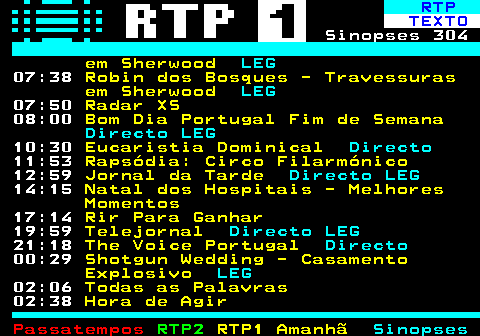 RTP 1

RTP
TEXTO
Sinopses 304

em Sherwood LEG
07:38 Robin dos Bosques - Travessuras em Sherwood LEG
07:50 Radar XS
08:00 Bom Dia Portugal Fim de Semana Directo LEG
10:30 Eucaristia Dominical Directo
11:53 Rapsódia: Circo Filarmónico
12:59 Jornal da Tarde Directo LEG
14:15 Natal dos Hospitais - Melhores Momentos
17:14 Rir Para Ganhar
19:59 Telejornal Directo LEG
21:18 The Voice Portugal Directo
00:29 Shotgun Wedding - Casamento Explosivo LEG
02:06 Todas as Palavras
02:38 Hora de Agir

Passatempos RTP2 RTP1 Amanhã Sinopses